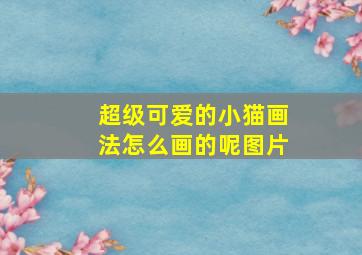 超级可爱的小猫画法怎么画的呢图片